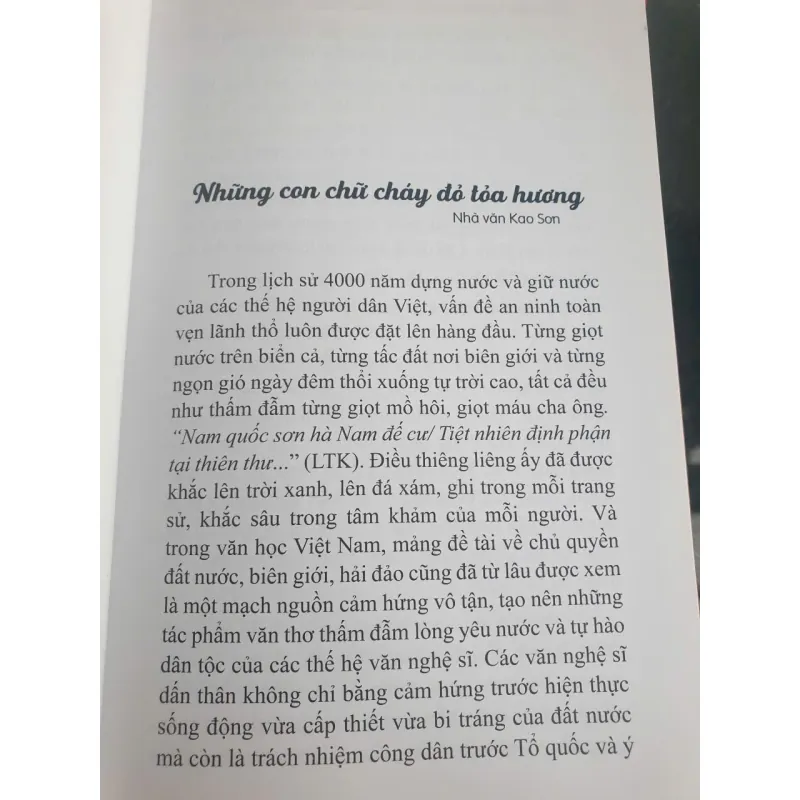 Những con chữ cháy đỏ tỏa hương

Nhà văn Kao Sơn

Trong lịch sử 4000 năm dựng nước và giữ nước của các thế hệ người dân Việt, vấn đề an ninh toàn vẹn lãnh thổ luôn được đặt lên hàng đầu. Từng giọt nước trên biển cả, từng tấc đất nơi biên giới và từng ngọn gió ngày đêm thổi xuống tự trời cao, tất cả đều như thấm đẫm từng giọt mồ hôi, giọt máu cha ông. "Nam quốc sơn hà Nam đế cư/ Tiệt nhiên định phận tại thiên thư..." (LTK). Điều thiêng liêng ấy đã được khắc lên trời xanh, lên đá xám, ghi trong mỗi trang sử, khắc sâu trong tâm khảm của mỗi người. Và trong văn học Việt Nam, mảng đề tài về chủ quyền đất nước, biên giới, hải đảo cũng đã từ lâu được xem là một mạch nguồn cảm hứng vô tận, tạo nên những tác phẩm văn thơ thấm đẫm lòng yêu nước và tự hào dân tộc của các thế hệ văn nghệ sĩ. Các văn nghệ sĩ dấn thân không chỉ bằng cảm hứng trước hiện thực sống động vừa cấp thiết vừa bi tráng của đất nước mà còn là trách nhiệm công dân trước Tổ quốc và ý